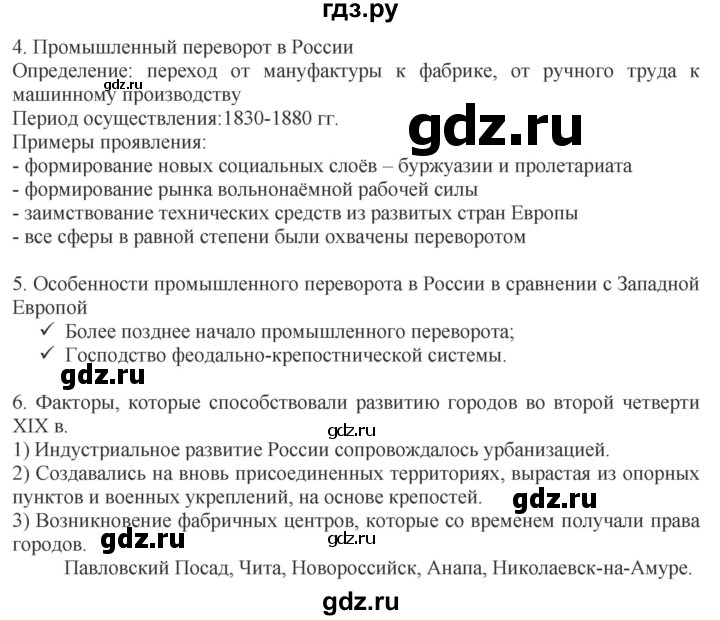 гдз.ру

4. Промышленный переворот в России
Определение: переход от мануфактуры к фабрике, от ручного труда к машинному производству
gdz.ru
Период осуществления:1830-1880 гг.
gdz.ru
Примеры проявления:
- формирование новых социальных слоёв – буржуазии и пролетариата
- формирование рынка вольнонаёмной рабочей силы
- заимствование технических средств из развитых стран Европы
- все сферы в равной степени были охвачены переворотом

5. Особенности промышленного переворота в России в сравнении с Западной Европой
✓ Более позднее начало промышленного переворота;
✓ Господство феодально-крепостнической системы.
gdz.ru
6. Факторы, которые способствовали развитию городов во второй четверти XIX в.
gdz.ru
1) Индустриальное развитие России сопровождалось урбанизацией.
2) Создавались на вновь присоединенных территориях, вырастая из опорных пунктов и военных укреплений, на основе крепостей.
gdz.ru
3) Возникновение фабричных центров, которые со временем получали права городов.
gdz.ru
gdz.ru
Павловский Посад, Чита, Новороссийск, Анапа, Николаевск-на-Амуре.

gdz.ru